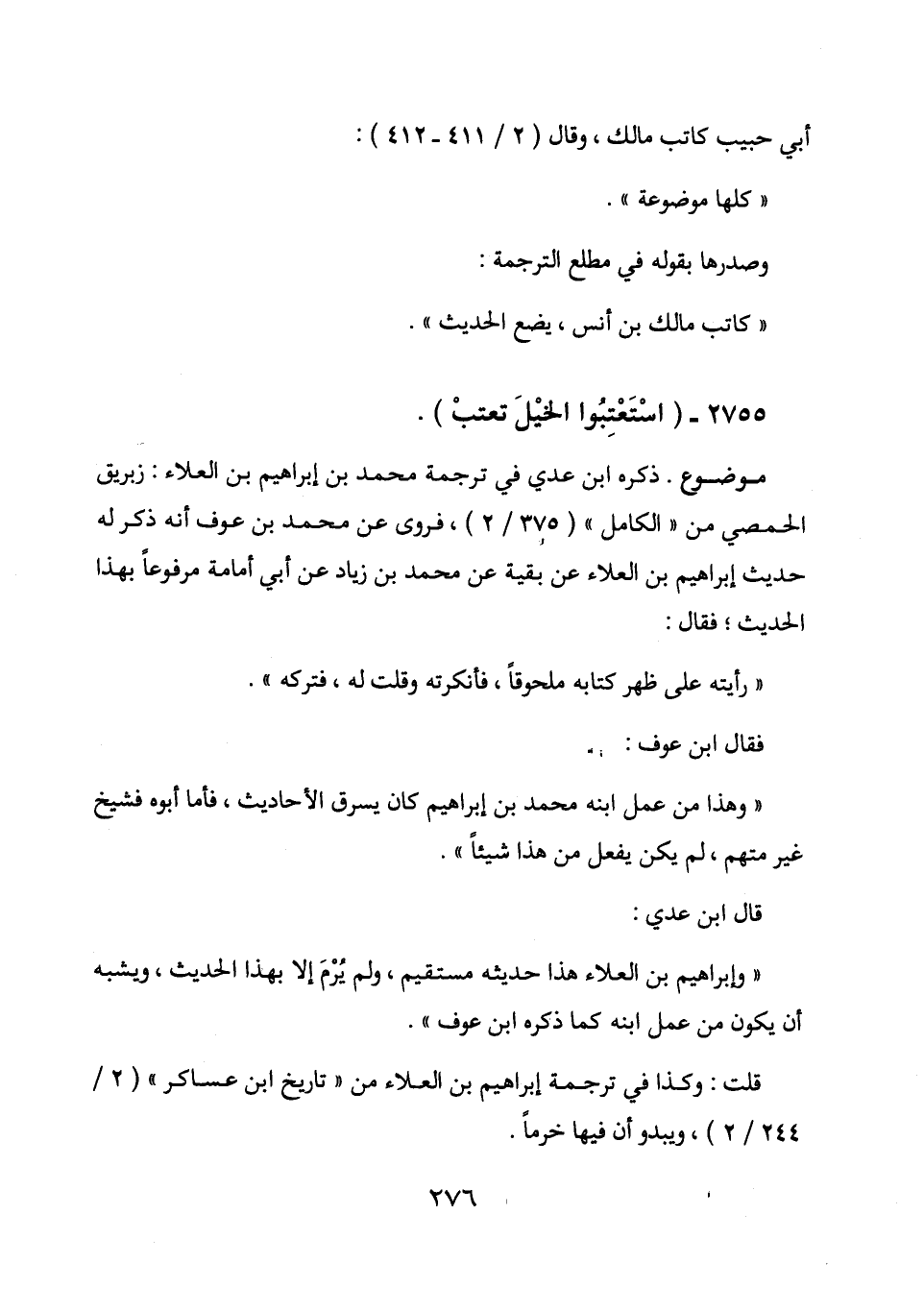 أبي حبيب كاتب مالك ، وقال ( ٢ / ٤١١ - ٤١٢ ) :

« كلها موضوعة » .

وصدرها بقوله في مطلع الترجمة :

« كاتب مالك بن أنس ، يضع الحديث » .

٢٧٥٥ - ( اسْتَعْتِبُوا الخَيْلَ تعتبْ ) .

موضوع . ذكره ابن عدي في ترجمة محمد بن إبراهيم بن العلاء : زبريق الحمصي من « الكامل » ( ٣٧٥ / ٢ ) ، فروى عن محمد بن عوف أنه ذكر له حديث إبراهيم بن العلاء عن بقية عن محمد بن زياد عن أبي أمامة مرفوعاً بهذا الحديث ؛ فقال :

« رأيته على ظهر كتابه ملحوقاً ، فأنكرته وقلت له ، فتركه » .

فقال ابن عوف :

« وهذا من عمل ابنه محمد بن إبراهيم كان يسرق الأحاديث ، فأما أبوه فشيخ غير متهم ، لم يكن يفعل من هذا شيئاً » .

قال ابن عدي :

« وإبراهيم بن العلاء هذا حديثه مستقيم ، ولم يُرْمَ إلا بهذا الحديث ، ويشبه أن يكون من عمل ابنه كما ذكره ابن عوف » .

قلت : وكذا في ترجمة إبراهيم بن العلاء من « تاريخ ابن عساكر » ( ٢ / ٢٤٤ / ٢ ) ، ويبدو أن فيها خرماً .

٢٧٦